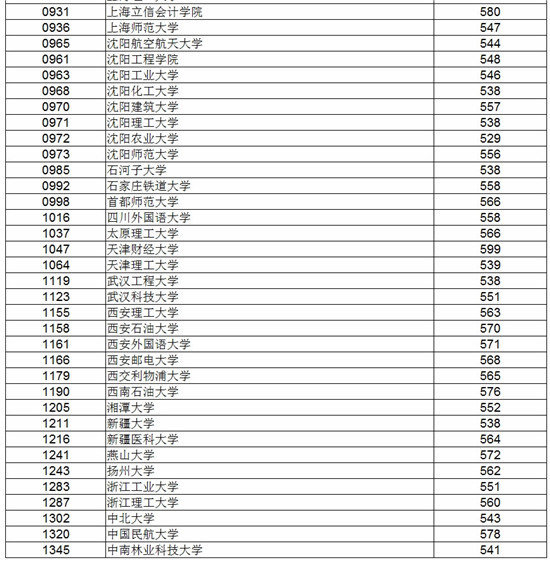 | | | |
|---|---|---|
| 0931 | 上海立信会计学院 | 580 |
| 0936 | 上海师范大学 | 547 |
| 0965 | 沈阳航空航天大学 | 544 |
| 0961 | 沈阳工程学院 | 548 |
| 0963 | 沈阳工业大学 | 546 |
| 0968 | 沈阳化工大学 | 538 |
| 0970 | 沈阳建筑大学 | 557 |
| 0971 | 沈阳理工大学 | 538 |
| 0972 | 沈阳农业大学 | 529 |
| 0973 | 沈阳师范大学 | 556 |
| 0985 | 石河子大学 | 538 |
| 0992 | 石家庄铁道大学 | 558 |
| 0998 | 首都师范大学 | 566 |
| 1016 | 四川外国语大学 | 558 |
| 1037 | 太原理工大学 | 566 |
| 1047 | 天津财经大学 | 599 |
| 1064 | 天津理工大学 | 539 |
| 1119 | 武汉工程大学 | 538 |
| 1123 | 武汉科技大学 | 551 |
| 1155 | 西安理工大学 | 563 |
| 1158 | 西安石油大学 | 570 |
| 1161 | 西安外国语大学 | 571 |
| 1166 | 西安邮电大学 | 568 |
| 1179 | 西交利物浦大学 | 565 |
| 1190 | 西南石油大学 | 576 |
| 1205 | 湘潭大学 | 552 |
| 1211 | 新疆大学 | 538 |
| 1216 | 新疆医科大学 | 564 |
| 1241 | 燕山大学 | 572 |
| 1243 | 扬州大学 | 562 |
| 1283 | 浙江工业大学 | 551 |
| 1287 | 浙江理工大学 | 560 |
| 1302 | 中北大学 | 543 |
| 1320 | 中国民航大学 | 578 |
| 1345 | 中南林业科技大学 | 541 |